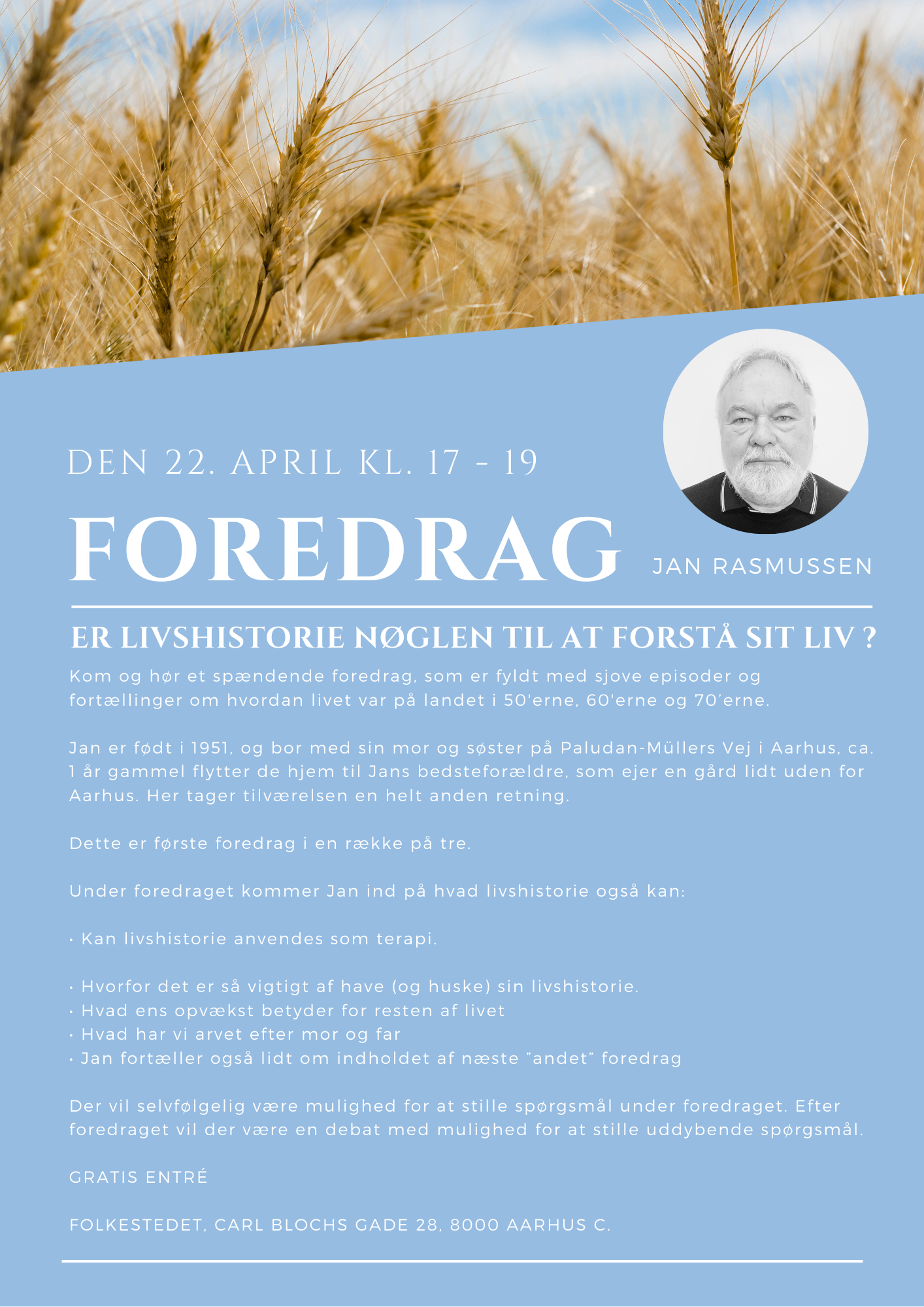 DEN 22. APRIL KL. 17 - 19

FOREDRAG

JAN RASMUSSEN

ER LIVSHISTORIE NØGLEN TIL AT FORSTÅ SIT LIV ?

Kom og hør et spændende foredrag, som er fyldt med sjove episoder og fortællinger om hvordan livet var på landet i 50'erne, 60'erne og 70'erne.

Jan er født i 1951, og bor med sin mor og søster på Paludan-Müllers Vej i Aarhus, ca. 1 år gammel flytter de hjem til Jans bedsteforældre, som ejer en gård lidt uden for Aarhus. Her tager tilværelsen en helt anden retning.

Dette er første foredrag i en række på tre.

Under foredraget kommer Jan ind på hvad livshistorie også kan:

• Kan livshistorie anvendes som terapi.

• Hvorfor det er så vigtigt af have (og huske) sin livshistorie.
• Hvad ens opvækst betyder for resten af livet
• Hvad har vi arvet efter mor og far
• Jan fortæller også lidt om indholdet af næste "andet" foredrag

Der vil selvfølgelig være mulighed for at stille spørgsmål under foredraget. Efter foredraget vil der være en debat med mulighed for at stille uddybende spørgsmål.

GRATIS ENTRÉ

FOLKESTEDET, CARL BLOCHS GADE 28, 8000 AARHUS C.